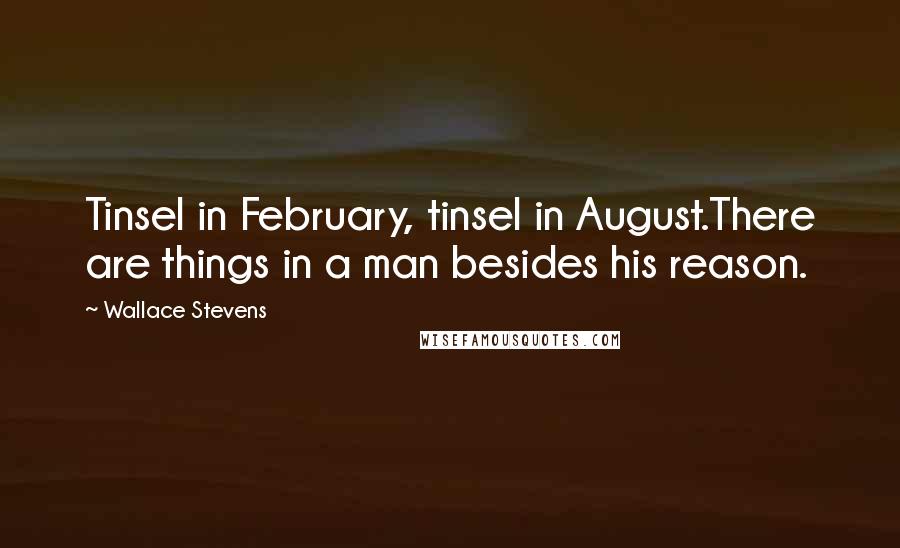 Tinsel in February, tinsel in August.There are things in a man besides his reason.

~ Wallace Stevens

WISEFAMOUSQUOTES.COM